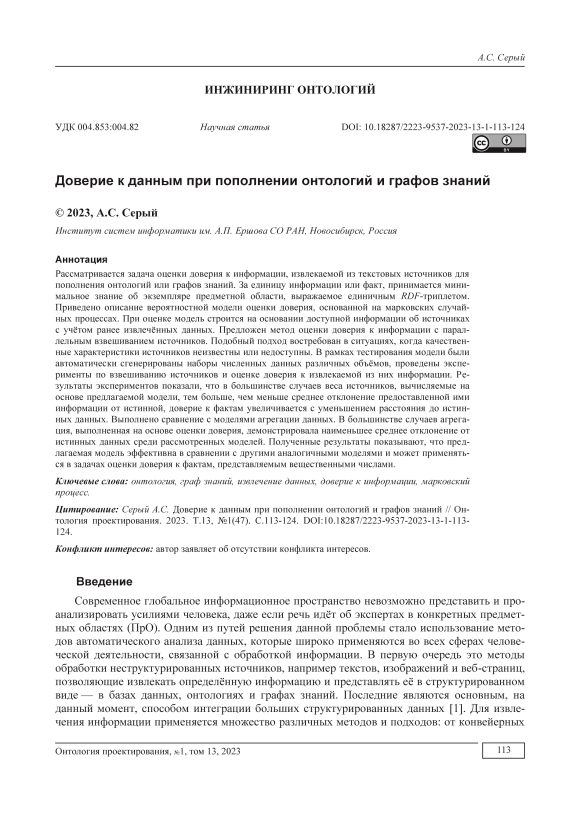 А.С. Серый

ИНЖИНИРИНГ ОНТОЛОГИЙ

УДК 004.853:004.82 Научная статья DOI: 10.18287/2223-9537-2023-13-1-113-124

Доверие к данным при пополнении онтологий и графов знаний

© 2023, А.С. Серый

Институт систем информатики им. А.П. Ершова СО РАН, Новосибирск, Россия

Аннотация

Рассматривается задача оценки доверия к информации, извлекаемой из текстовых источников для пополнения онтологий или графов знаний. За единицу информации или факт, принимается минимальное знание об экземпляре предметной области, выражаемое единичным RDF-триплетом. Приведено описание вероятностной модели оценки доверия, основанной на марковских случайных процессах. При оценке модель строится на основании доступной информации об источниках с учётом ранее извлечённых данных. Предложен метод оценки доверия к информации с параллельным взвешиванием источников. Подобный подход востребован в ситуациях, когда качественные характеристики источников неизвестны или недоступны. В рамках тестирования модели были автоматически сгенерированы наборы численных данных различных объёмов, проведены эксперименты по взвешиванию источников и оценке доверия к извлекаемой из них информации. Результаты экспериментов показали, что в большинстве случаев веса источников, вычисляемые на основе предлагаемой модели, тем больше, чем меньше среднее отклонение предоставленной ими информации от истинной, доверие к фактам увеличивается с уменьшением расстояния до истинных данных. Выполнено сравнение с моделями агрегации данных. В большинстве случаев агрегация, выполненная на основе оценки доверия, демонстрировала наименьшее среднее отклонение от истинных данных среди рассмотренных моделей. Полученные результаты показывают, что предлагаемая модель эффективна в сравнении с другими аналогичными моделями и может применяться в задачах оценки доверия к фактам, представляемым вещественными числами.

Ключевые слова: онтология, граф знаний, извлечение данных, доверие к информации, марковский процесс.

Цитирование: Серый А.С. Доверие к данным при пополнении онтологий и графов знаний // Онтология проектирования. 2023. Т.13, №1(47). С.113-124. DOI:10.18287/2223-9537-2023-13-1-113-124.

Конфликт интересов: автор заявляет об отсутствии конфликта интересов.

Введение

Современное глобальное информационное пространство невозможно представить и проанализировать усилиями человека, даже если речь идёт об экспертах в конкретных предметных областях (ПрО). Одним из путей решения данной проблемы стало использование методов автоматического анализа данных, которые широко применяются во всех сферах человеческой деятельности, связанной с обработкой информации. В первую очередь это методы обработки неструктурированных источников, например текстов, изображений и веб-страниц, позволяющие извлекать определённую информацию и представлять её в структурированном виде — в базах данных, онтологиях и графах знаний. Последние являются основным, на данный момент, способом интеграции больших структурированных данных [1]. Для извлечения информации применяется множество различных методов и подходов: от конвейерных

Онтология проектирования, №1, том 13, 2023 113